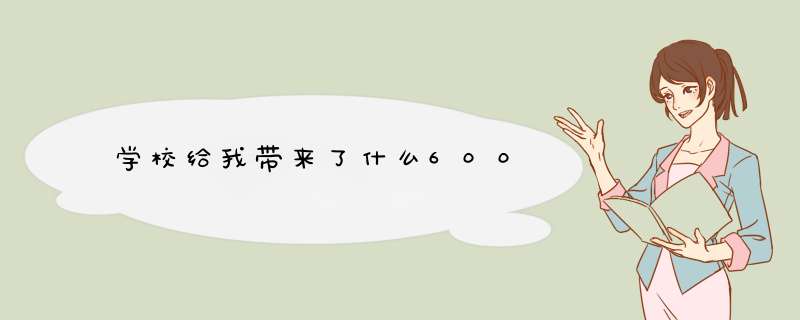 学校给我带来了什么600